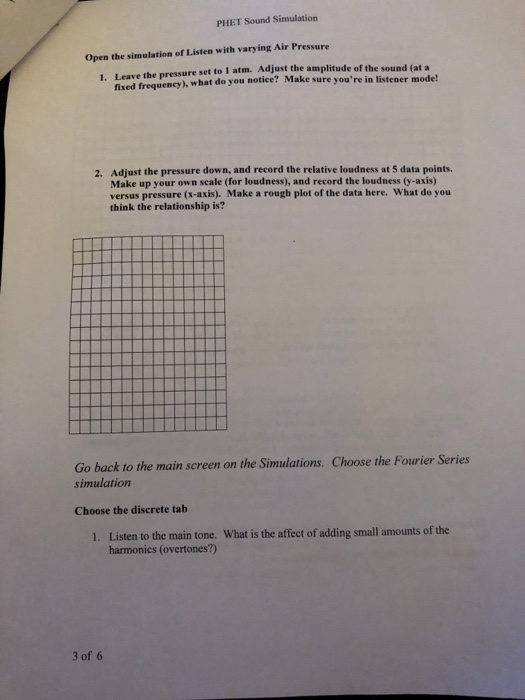 PHET Sound Simulation

Open the simulation of Listen with varying Air Pressure

1. Leave the pressure set to 1 atm. Adjust the amplitude of the sound (at a fixed frequency), what do you notice? Make sure you're in listener mode!

2. Adjust the pressure down, and record the relative loudness at 5 data points. Make up your own scale (for loudness), and record the loudness (y-axis) versus pressure (x-axis). Make a rough plot of the data here. What do you think the relationship is?

Go back to the main screen on the Simulations. Choose the Fourier Series simulation

Choose the discrete tab

1. Listen to the main tone. What is the affect of adding small amounts of the harmonics (overtones?)

3 of 6